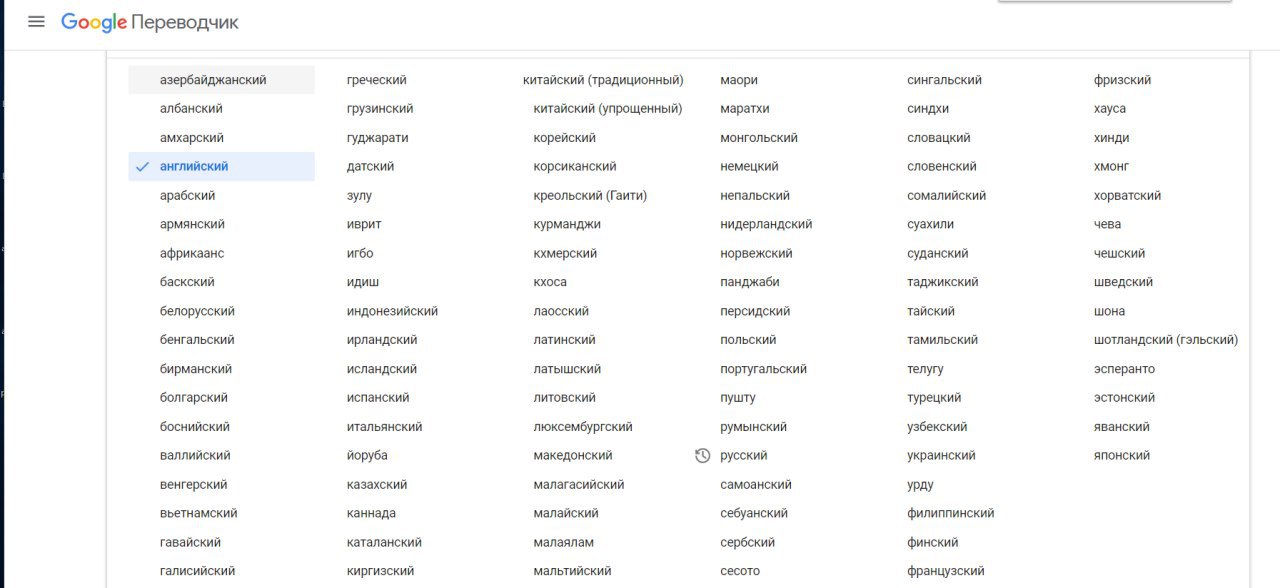 Google Переводчик

азербайджанский
албанский
амхарский
английский
арабский
армянский
африкаанс
баскский
белорусский
бенгальский
бирманский
болгарский
боснийский
валлийский
венгерский
вьетнамский
гавайский
галисийский

греческий
грузинский
гуджарати
датский
зулу
иврит
игбо
идиш
индонезийский
ирландский
исландский
испанский
итальянский
йоруба
казахский
каннада
каталанский
киргизский

китайский (традиционный)
китайский (упрощенный)
корейский
корсиканский
креольский (Гаити)
курманджи
кхмерский
кхоса
лаосский
латинский
латышский
литовский
люксембургский
македонский
малагасийский
малайский
малаялам
мальтийский

маори
маратхи
монгольский
немецкий
непальский
нидерландский
норвежский
панджаби
персидский
польский
португальский
пушту
румынский
русский
самоанский
себуанский
сербский
сесото

сингальский
синдхи
словацкий
словенский
сомалийский
суахили
суданский
таджикский
тайский
тамильский
телугу
турецкий
узбекский
украинский
урду
филиппинский
финский
французский

фризский
хауса
хинди
хмонг
хорватский
чева
чешский
шведский
шона
шотландский (гэльский)
эсперанто
эстонский
яванский
японский